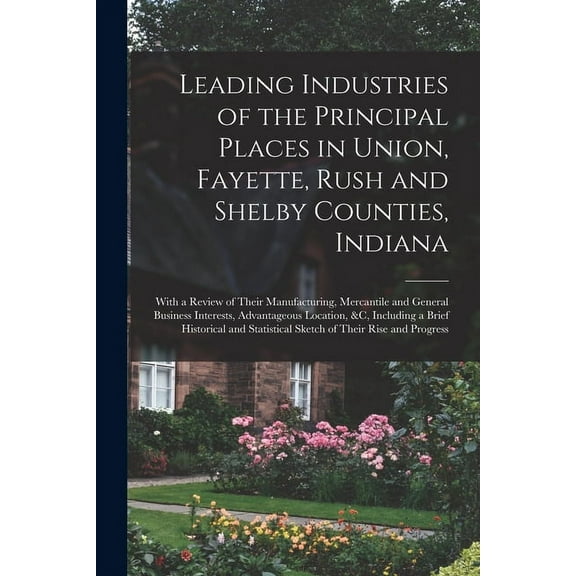 Leading Industries of the Principal Places in Union, Fayette, Rush and Shelby Counties, Indiana

With a Review of Their Manufacturing, Mercantile and General Business Interests, Advantageous Location, &C, Including a Brief Historical and Statistical Sketch of Their Rise and Progress